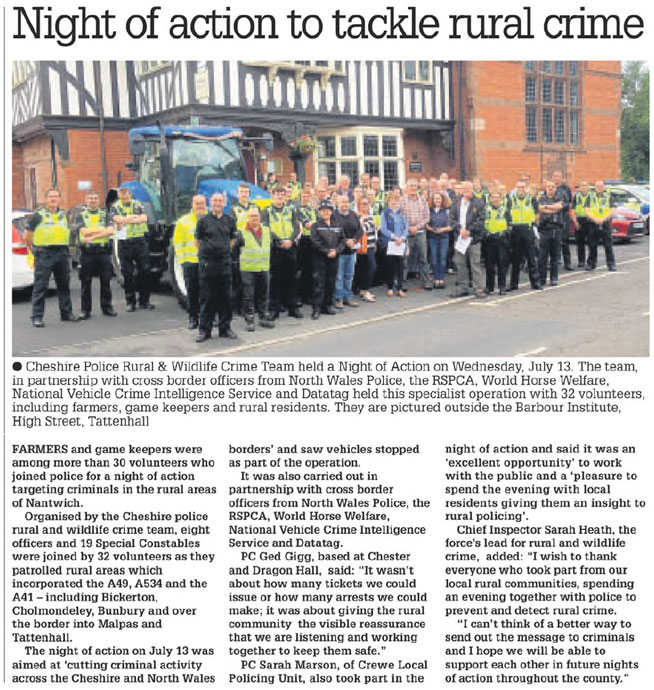 Night of action to tackle rural crime

● Cheshire Police Rural & Wildlife Crime Team held a Night of Action on Wednesday, July 13. The team, in partnership with cross border officers from North Wales Police, the RSPCA, World Horse Welfare, National Vehicle Crime Intelligence Service and Datatag held this specialist operation with 32 volunteers, including farmers, game keepers and rural residents. They are pictured outside the Barbour Institute, High Street, Tattenhall

FARMERS and game keepers were among more than 30 volunteers who joined police for a night of action targeting criminals in the rural areas of Nantwich.

Organised by the Cheshire police rural and wildlife crime team, eight officers and 19 Special Constables were joined by 32 volunteers as they patrolled rural areas which incorporated the A49, A534 and the A41 – including Bickerton, Cholmondeley, Bunbury and over the border into Malpas and Tattenhall.

The night of action on July 13 was aimed at 'cutting criminal activity across the Cheshire and North Wales borders' and saw vehicles stopped as part of the operation.

It was also carried out in partnership with cross border officers from North Wales Police, the RSPCA, World Horse Welfare, National Vehicle Crime Intelligence Service and Datatag.

PC Ged Gigg, based at Chester and Dragon Hall, said: "It wasn't about how many tickets we could issue or how many arrests we could make; it was about giving the rural community the visible reassurance that we are listening and working together to keep them safe."

PC Sarah Marson, of Crewe Local Policing Unit, also took part in the night of action and said it was an 'excellent opportunity' to work with the public and a 'pleasure to spend the evening with local residents giving them an insight to rural policing'.

Chief Inspector Sarah Heath, the force's lead for rural and wildlife crime, added: "I wish to thank everyone who took part from our local rural communities, spending an evening together with police to prevent and detect rural crime.

"I can't think of a better way to send out the message to criminals and I hope we will be able to support each other in future nights of action throughout the county."